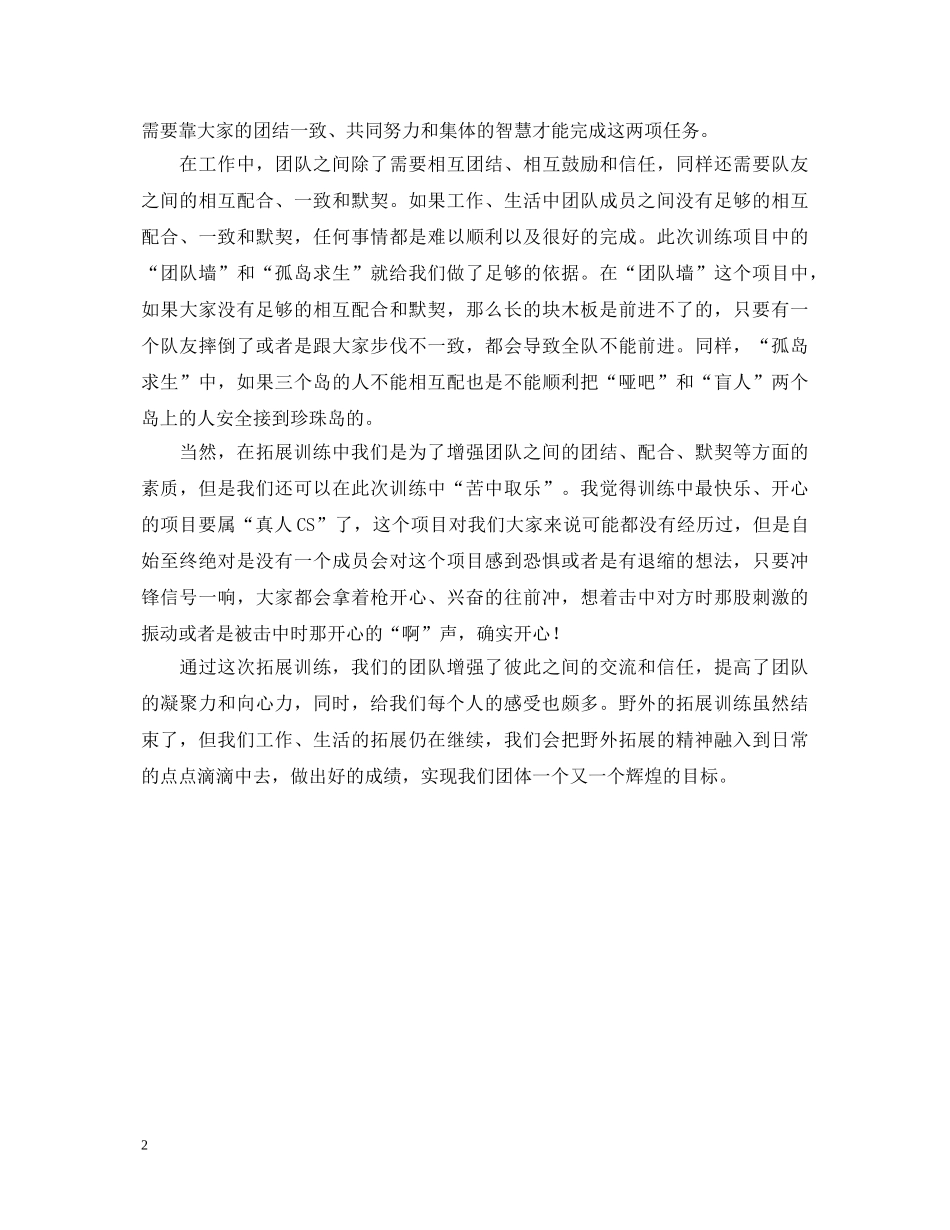 需要靠大家的团结一致、共同努力和集体的智慧才能完成这两项任务。

在工作中，团队之间除了需要相互团结、相互鼓励和信任，同样还需要队友之间的相互配合、一致和默契。如果工作、生活中团队成员之间没有足够的相互配合、一致和默契，任何事情都是难以顺利以及很好的完成。此次训练项目中的“团队墙”和“孤岛求生”就给我们做了足够的依据。在“团队墙”这个项目中，如果大家没有足够的相互配合和默契，那么长的块木板是前进不了的，只要有一个队友摔倒了或者是跟大家步伐不一致，都会导致全队不能前进。同样，“孤岛求生”中，如果三个岛的人不能相互配也是不能顺利把“哑吧”和“盲人”两个岛上的人安全接到珍珠岛的。

当然，在拓展训练中我们是为了增强团队之间的团结、配合、默契等方面的素质，但是我们还可以在此次训练中“苦中取乐”。我觉得训练中最快乐、开心的项目要属“真人CS”了，这个项目对我们大家来说可能都没有经历过，但是自始至终绝对是没有一个成员会对这个项目感到恐惧或者是有退缩的想法，只要冲锋信号一响，大家都会拿着枪开心、兴奋的往前冲，想着击中对方时那股刺激的振动或者是被击中时那开心的“啊”声，确实开心！

通过这次拓展训练，我们的团队增强了彼此之间的交流和信任，提高了团队的凝聚力和向心力，同时，给我们每个人的感受也颇多。野外的拓展训练虽然结束了，但我们工作、生活的拓展仍在继续，我们会把野外拓展的精神融入到日常的点点滴滴中去，做出好的成绩，实现我们团体一个又一个辉煌的目标。

2